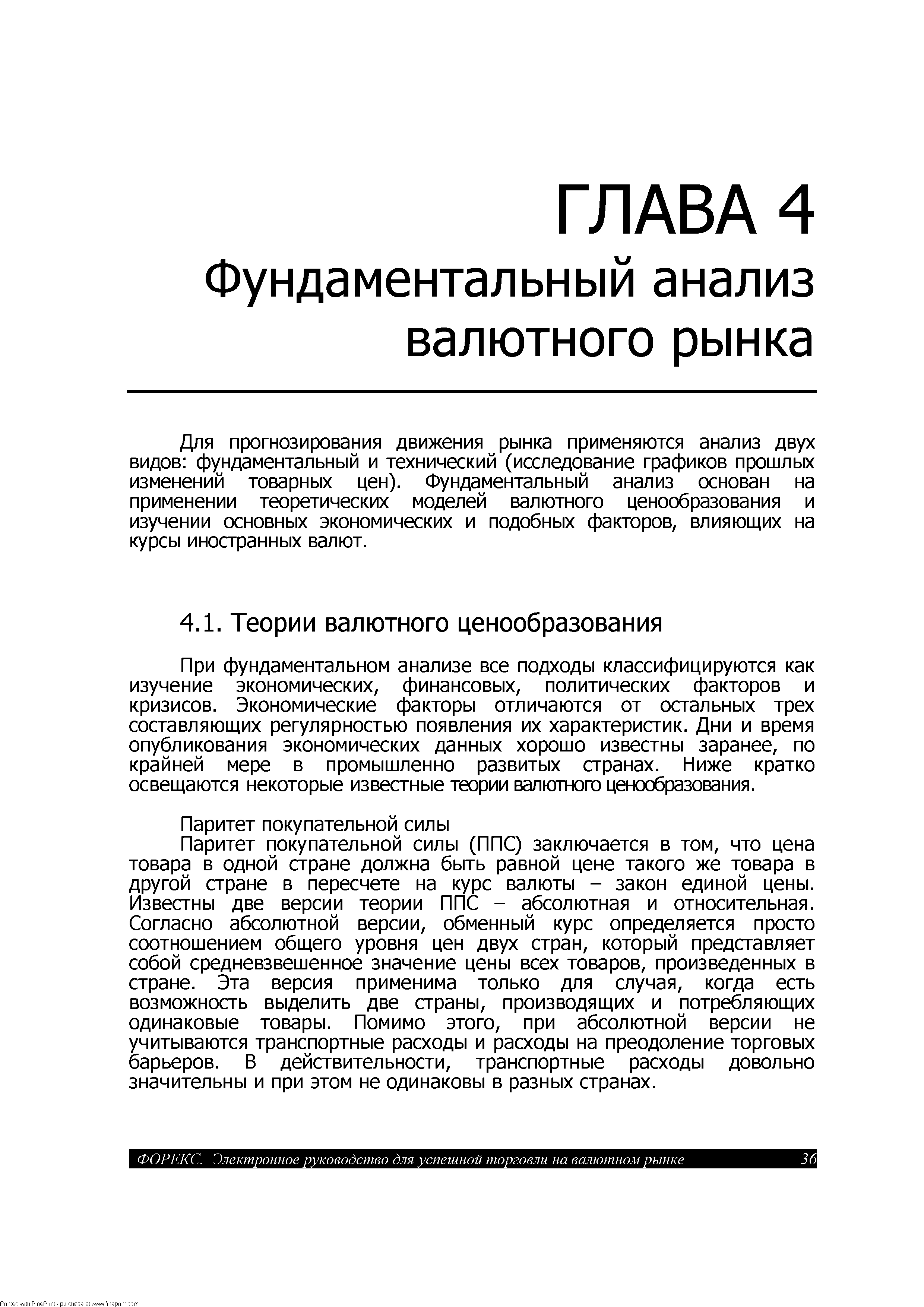 ГЛАВА 4
Фундаментальный анализ валютного рынка

Для прогнозирования движения рынка применяются анализ двух видов: фундаментальный и технический (исследование графиков прошлых изменений товарных цен). Фундаментальный анализ основан на применении теоретических моделей валютного ценообразования и изучении основных экономических и подобных факторов, влияющих на курсы иностранных валют.

4.1. Теории валютного ценообразования

При фундаментальном анализе все подходы классифицируются как изучение экономических, финансовых, политических факторов и кризисов. Экономические факторы отличаются от остальных трех составляющих регулярностью появления их характеристик. Дни и время опубликования экономических данных хорошо известны заранее, по крайней мере в промышленно развитых странах. Ниже кратко освещаются некоторые известные теории валютного ценообразования.

Паритет покупательной силы
Паритет покупательной силы (ППС) заключается в том, что цена товара в одной стране должна быть равной цене такого же товара в другой стране в пересчете на курс валюты – закон единой цены. Известны две версии теории ППС – абсолютная и относительная. Согласно абсолютной версии, обменный курс определяется просто соотношением общего уровня цен двух стран, который представляет собой средневзвешенное значение цены всех товаров, произведенных в стране. Эта версия применима только для случая, когда есть возможность выделить две страны, производящих и потребляющих одинаковые товары. Помимо этого, при абсолютной версии не учитываются транспортные расходы и расходы на преодоление торговых барьеров. В действительности, транспортные расходы довольно значительны и при этом не одинаковы в разных странах.

ФОРЕКС. Электронное руководство для успешной торговли на валютном рынке 36

Printed with FinePrint - purchase at www.fineprint.com